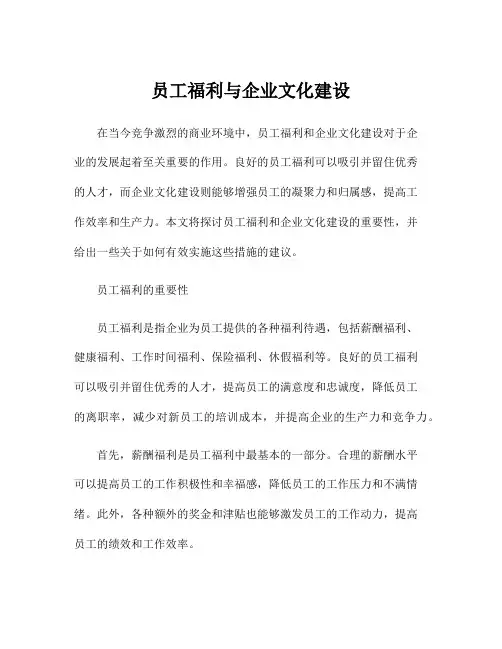 员工福利与企业文化建设

在当今竞争激烈的商业环境中，员工福利和企业文化建设对于企业的发展起着至关重要的作用。良好的员工福利可以吸引并留住优秀的人才，而企业文化建设则能够增强员工的凝聚力和归属感，提高工作效率和生产力。本文将探讨员工福利和企业文化建设的重要性，并给出一些关于如何有效实施这些措施的建议。

员工福利的重要性

员工福利是指企业为员工提供的各种福利待遇，包括薪酬福利、健康福利、工作时间福利、保险福利、休假福利等。良好的员工福利可以吸引并留住优秀的人才，提高员工的满意度和忠诚度，降低员工的离职率，减少对新员工的培训成本，并提高企业的生产力和竞争力。

首先，薪酬福利是员工福利中最基本的一部分。合理的薪酬水平可以提高员工的工作积极性和幸福感，降低员工的工作压力和不满情绪。此外，各种额外的奖金和津贴也能够激发员工的工作动力，提高员工的绩效和工作效率。